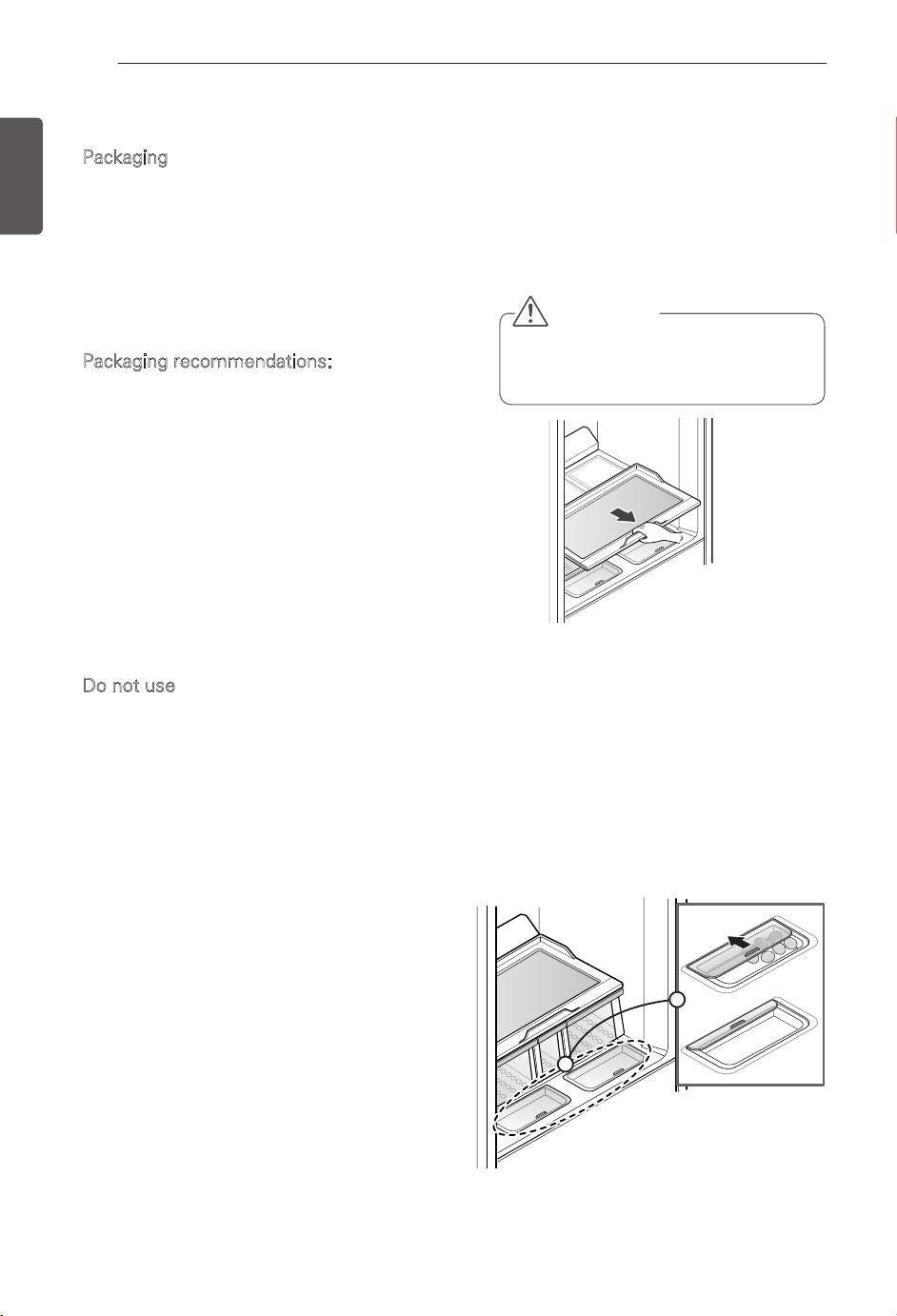 Packaging

Packaging recommendations:

Do not use